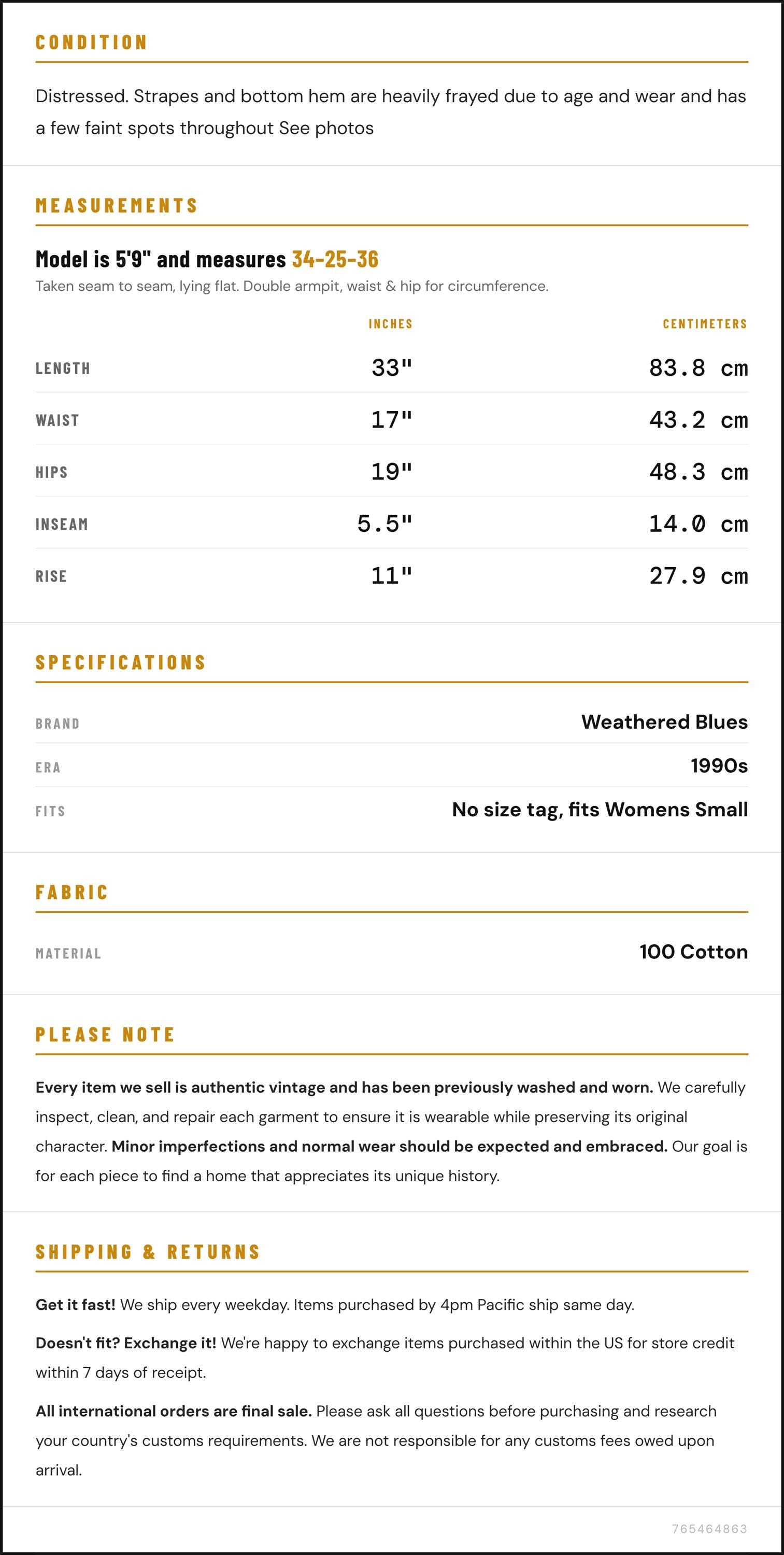 CONDITION

Distressed. Strapes and bottom hem are heavily frayed due to age and wear and has a few faint spots throughout See photos

MEASUREMENTS

Model is 5'9" and measures 34-25-36

Taken seam to seam, lying flat. Double armpit, waist & hip for circumference.

|  | INCHES | CENTIMETERS |
|---|---|---|
| LENGTH | 33" | 83.8 cm |
| WAIST | 17" | 43.2 cm |
| HIPS | 19" | 48.3 cm |
| INSEAM | 5.5" | 14.0 cm |
| RISE | 11" | 27.9 cm |

SPECIFICATIONS

BRAND
Weathered Blues

ERA
1990s

FITS
No size tag, fits Womens Small

FABRIC

MATERIAL
100 Cotton

PLEASE NOTE

Every item we sell is authentic vintage and has been previously washed and worn. We carefully inspect, clean, and repair each garment to ensure it is wearable while preserving its original character. Minor imperfections and normal wear should be expected and embraced. Our goal is for each piece to find a home that appreciates its unique history.

SHIPPING & RETURNS

Get it fast! We ship every weekday. Items purchased by 4pm Pacific ship same day.

Doesn't fit? Exchange it! We're happy to exchange items purchased within the US for store credit within 7 days of receipt.

All international orders are final sale. Please ask all questions before purchasing and research your country's customs requirements. We are not responsible for any customs fees owed upon arrival.

765464863